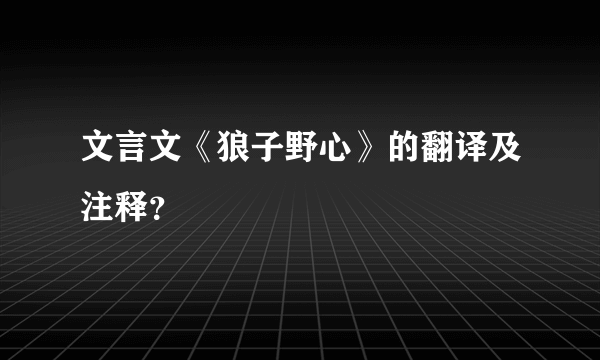 文言文《狼子野心》的翻译及注释?